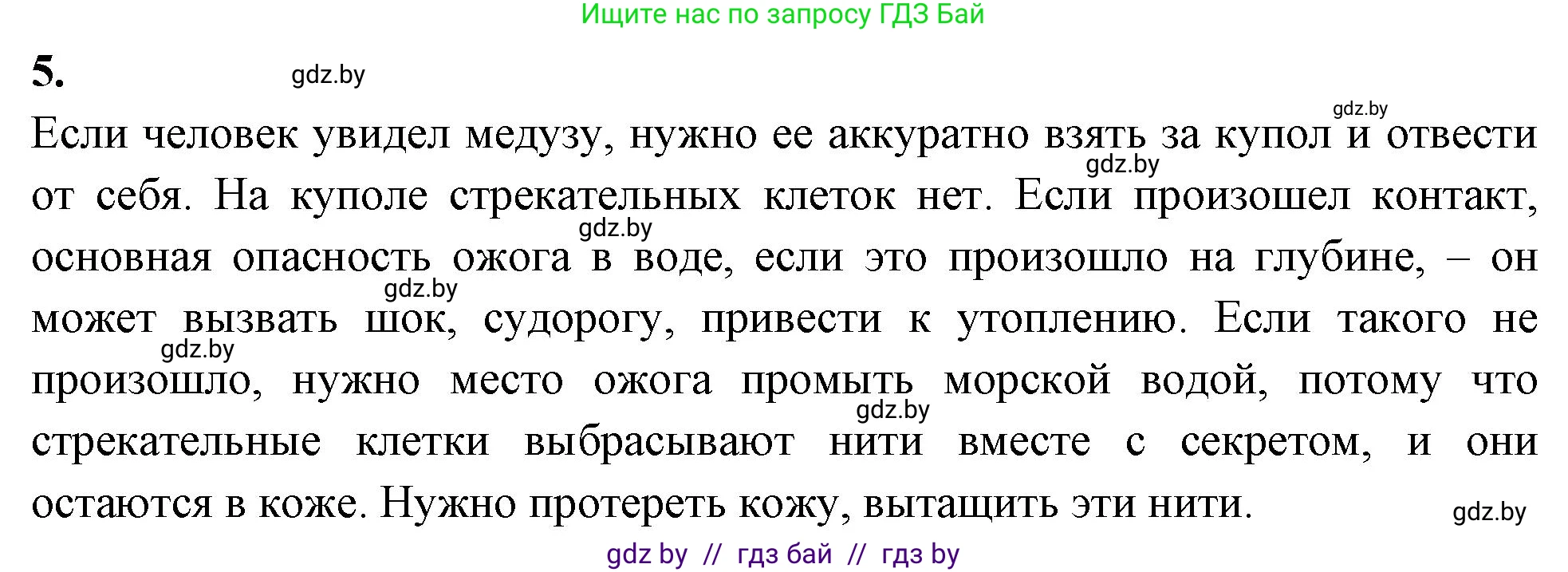 Ищите нас по запросу ГДЗ Бай

5. gdz.by

gdz.by

Если человек увидел медузу, нужно ее аккуратно взять за купол и отвести от себя. На куполе стрекательных клеток нет. Если произошел контакт, основная опасность ожога в воде, если это произошло на глубине, – он может вызвать шок, судорогу, привести к утоплению. Если такого не произошло, нужно место ожога промыть морской водой, потому что стрекательные клетки выбрасывают нити вместе с секретом, и они остаются в коже. Нужно протереть кожу, вытащить эти нити.

gdz.by gdz.by gdz.by gdz.by gdz.by gdz.by

gdz by // гдз бай // гдз by